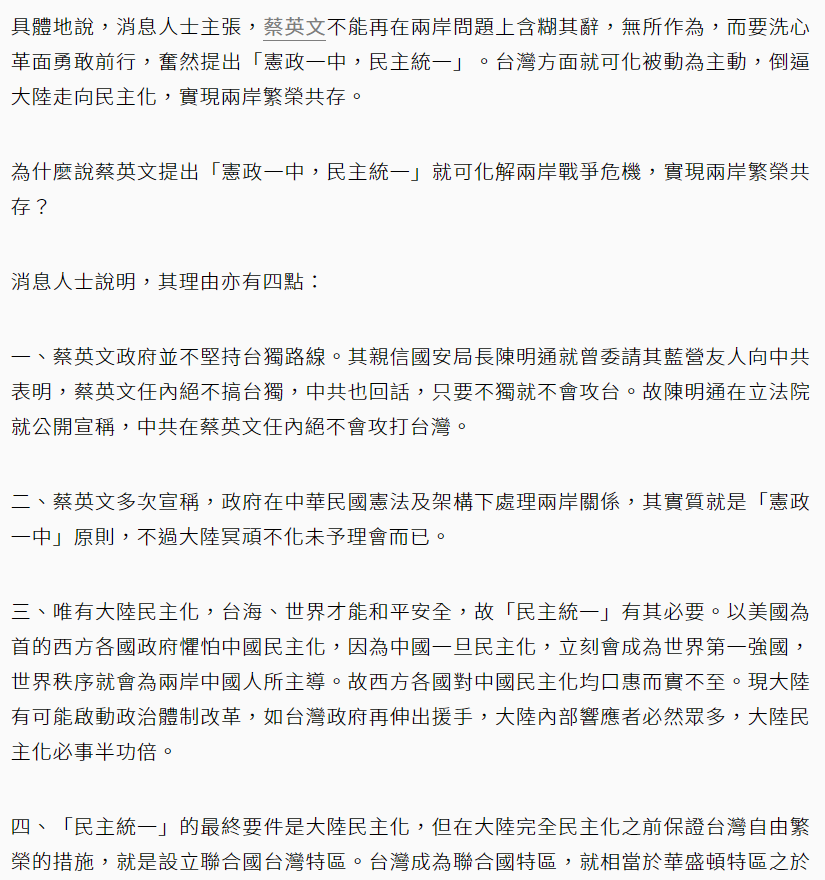 具體地說，消息人士主張，蔡英文不能再在兩岸問題上含糊其辭，無所作為，而要洗心革面勇敢前行，奮然提出「憲政一中，民主統一」。台灣方面就可化被動為主動，倒逼大陸走向民主化，實現兩岸繁榮共存。

為什麼說蔡英文提出「憲政一中，民主統一」就可化解兩岸戰爭危機，實現兩岸繁榮共存？

消息人士說明，其理由亦有四點：

一、蔡英文政府並不堅持台獨路線。其親信國安局長陳明通就曾委請其藍營友人向中共表明，蔡英文任內絕不搞台獨，中共也回話，只要不獨就不會攻台。故陳明通在立法院就公開宣稱，中共在蔡英文任內絕不會攻打台灣。

二、蔡英文多次宣稱，政府在中華民國憲法及架構下處理兩岸關係，其實質就是「憲政一中」原則，不過大陸冥頑不化未予理會而已。

三、唯有大陸民主化，台海、世界才能和平安全，故「民主統一」有其必要。以美國為首的西方各國政府懼怕中國民主化，因為中國一旦民主化，立刻會成為世界第一強國，世界秩序就會為兩岸中國人所主導。故西方各國對中國民主化均口惠而實不至。現大陸有可能啟動政治體制改革，如台灣政府再伸出援手，大陸內部響應者必然眾多，大陸民主化必事半功倍。

四、「民主統一」的最終要件是大陸民主化，但在大陸完全民主化之前保證台灣自由繁榮的措施，就是設立聯合國台灣特區。台灣成為聯合國特區，就相當於華盛頓特區之於